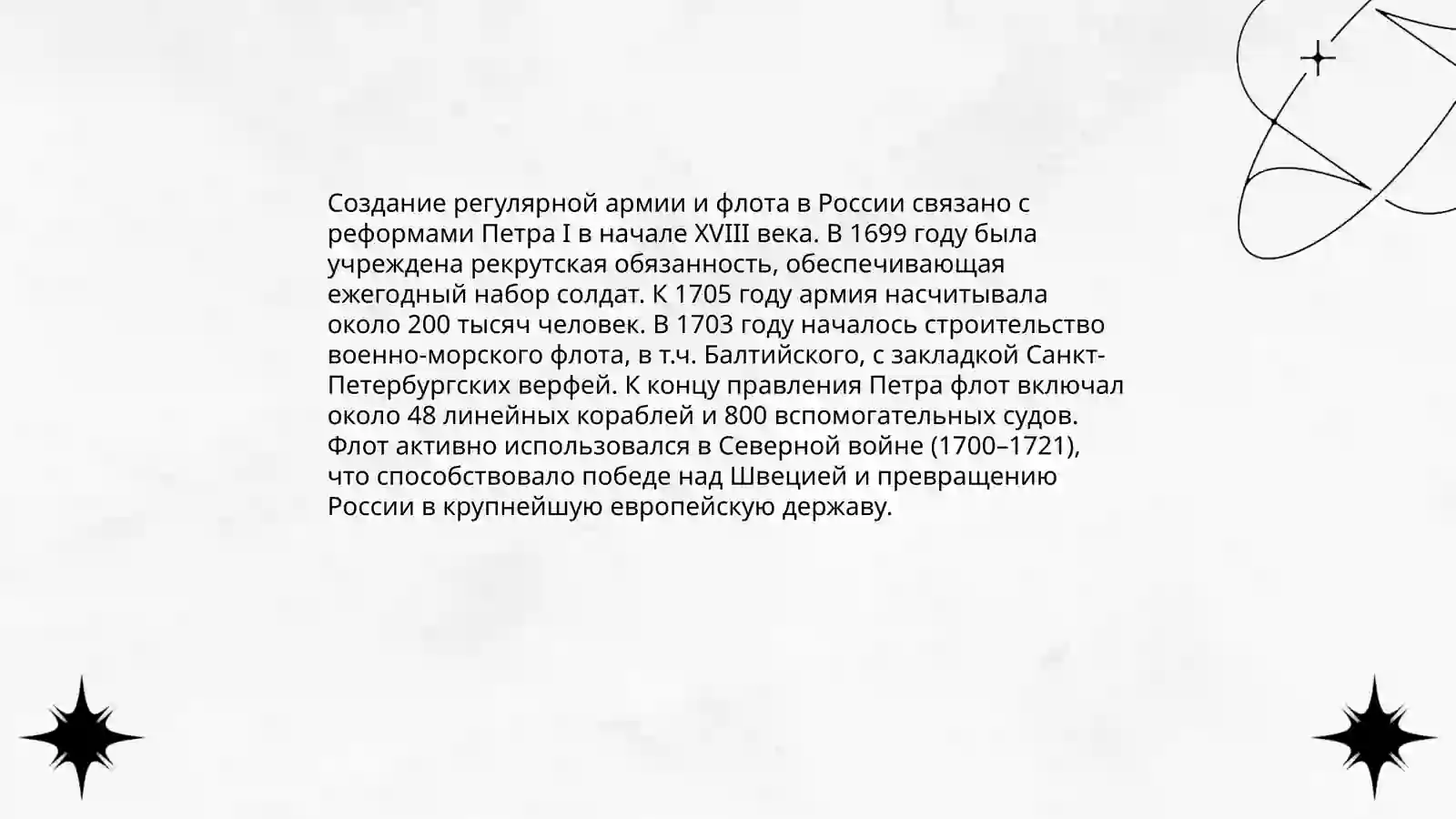 Создание регулярной армии и флота в России связано с реформами Петра I в начале XVIII века. В 1699 году была учреждена рекрутская обязанность, обеспечивающая ежегодный набор солдат. К 1705 году армия насчитывала около 200 тысяч человек. В 1703 году началось строительство военно-морского флота, в т.ч. Балтийского, с закладкой Санкт-Петербургских верфей. К концу правления Петра флот включал около 48 линейных кораблей и 800 вспомогательных судов. Флот активно использовался в Северной войне (1700–1721), что способствовало победе над Швецией и превращению России в крупнейшую европейскую державу.